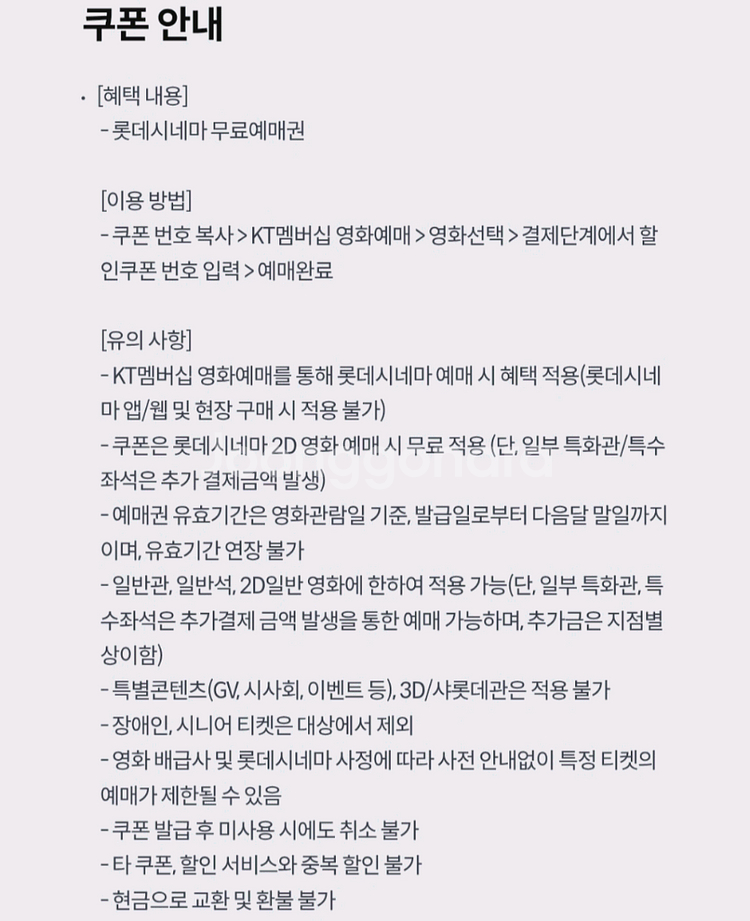 쿠폰 안내

· [혜택 내용]
- 롯데시네마 무료예매권

[이용 방법]
- 쿠폰 번호 복사 > KT멤버십 영화예매 > 영화선택 > 결제단계에서 할인쿠폰 번호 입력 > 예매완료

[유의 사항]
- KT멤버십 영화예매를 통해 롯데시네마 예매 시 혜택 적용(롯데시네마 앱/웹 및 현장 구매 시 적용 불가)
- 쿠폰은 롯데시네마 2D 영화 예매 시 무료 적용 (단, 일부 특화관/특수좌석은 추가 결제금액 발생)
- 예매권 유효기간은 영화관람일 기준, 발급일로부터 다음달 말일까지이며, 유효기간 연장 불가
- 일반관, 일반석, 2D일반 영화에 한하여 적용 가능(단, 일부 특화관, 특수좌석은 추가결제 금액 발생을 통한 예매 가능하며, 추가금은 지점별 상이함)
- 특별콘텐츠(GV, 시사회, 이벤트 등), 3D/샤롯데관은 적용 불가
- 장애인, 시니어 티켓은 대상에서 제외
- 영화 배급사 및 롯데시네마 사정에 따라 사전 안내없이 특정 티켓의 예매가 제한될 수 있음
- 쿠폰 발급 후 미사용 시에도 취소 불가
- 타 쿠폰, 할인 서비스와 중복 할인 불가
- 현금으로 교환 및 환불 불가